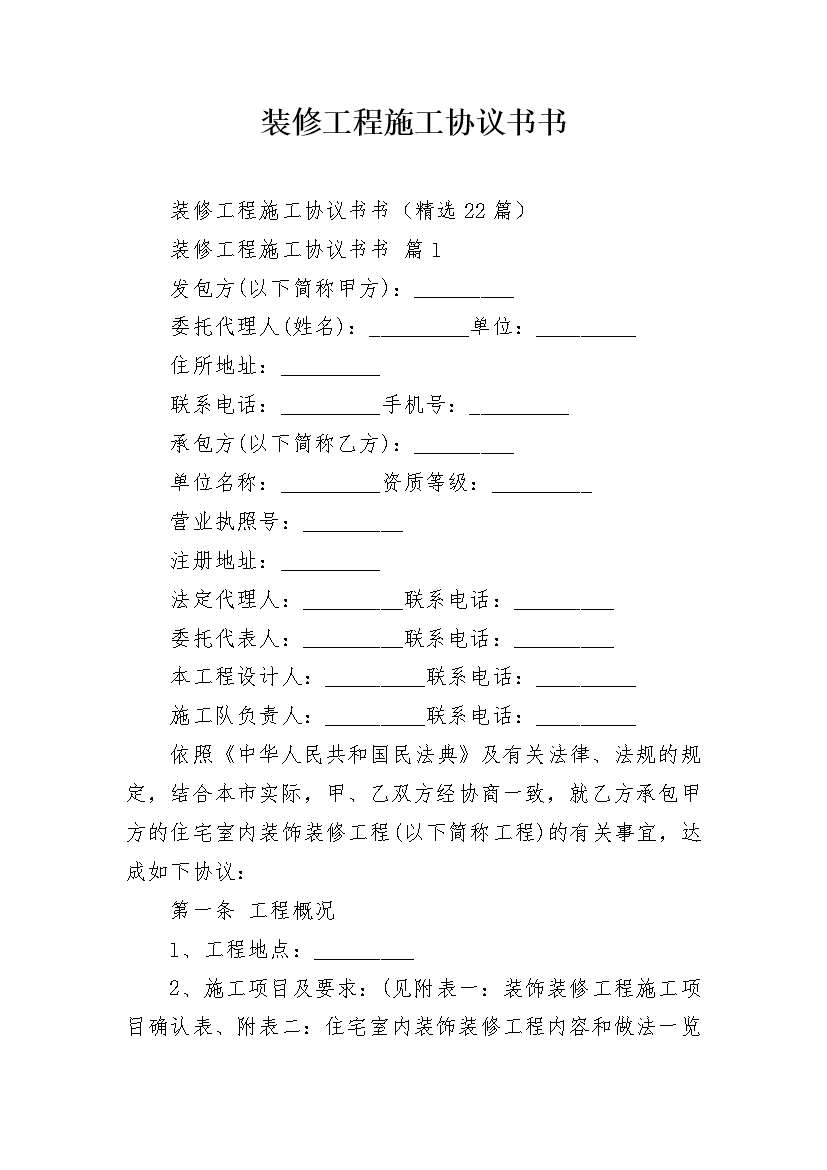 装修工程施工协议书书

装修工程施工协议书书（精选22篇）

装修工程施工协议书书 篇1

发包方(以下简称甲方)：_________

委托代理人(姓名)：_________单位：_________

住所地址：_________

联系电话：_________手机号：_________

承包方(以下简称乙方)：_________

单位名称：_________资质等级：_________

营业执照号：_________

注册地址：_________

法定代理人：_________联系电话：_________

委托代表人：_________联系电话：_________

本工程设计人：_________联系电话：_________

施工队负责人：_________联系电话：_________

依照《中华人民共和国民法典》及有关法律、法规的规定，结合本市实际，甲、乙双方经协商一致，就乙方承包甲方的住宅室内装饰装修工程(以下简称工程)的有关事宜，达成如下协议：

第一条 工程概况

1、工程地点：_________

2、施工项目及要求：(见附表一：装饰装修工程施工项目确认表、附表二：住宅室内装饰装修工程内容和做法一览